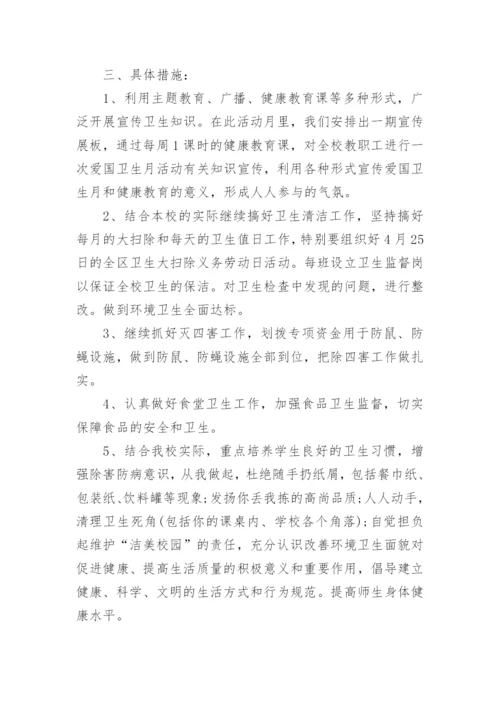 三、具体措施：

1、利用主题教育、广播、健康教育课等多种形式，广泛开展宣传卫生知识。在此活动月里，我们安排出一期宣传展板，通过每周1课时的健康教育课，对全校教职工进行一次爱国卫生月活动有关知识宣传，利用各种形式宣传爱国卫生月和健康教育的意义，形成人人参与的气氛。

2、结合本校的实际继续搞好卫生清洁工作，坚持搞好每月的大扫除和每天的卫生值日工作，特别要组织好4月25日的全区卫生大扫除义务劳动日活动。每班设立卫生监督岗以保证全校卫生的保洁。对卫生检查中发现的问题，进行整改。做到环境卫生全面达标。

3、继续抓好灭四害工作，划拨专项资金用于防鼠、防蝇设施，做到防鼠、防蝇设施全部到位，把除四害工作做扎实。

4、认真做好食堂卫生工作，加强食品卫生监督，切实保障食品的安全和卫生。

5、结合我校实际，重点培养学生良好的卫生习惯，增强除害防病意识，从我做起，杜绝随手扔纸屑，包括餐巾纸、包装纸、饮料罐等现象；发扬你丢我拣的高尚品质；人人动手，清理卫生死角(包括你的课桌内、学校各个角落)；自觉担负起维护“洁美校园”的责任，充分认识改善环境卫生面貌对促进健康、提高生活质量的积极意义和重要作用，倡导建立健康、科学、文明的生活方式和行为规范。提高师生身体健康水平。